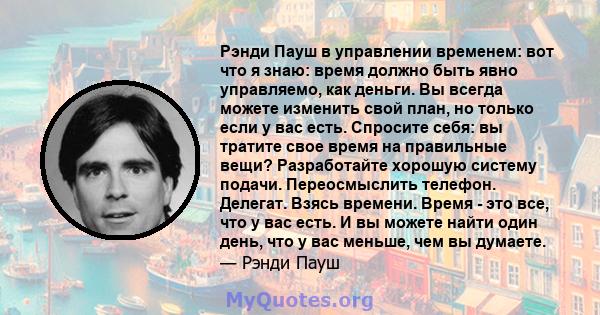 Рэнди Пауш в управлении временем: вот что я знаю: время должно быть явно управляемо, как деньги. Вы всегда можете изменить свой план, но только если у вас есть. Спросите себя: вы тратите свое время на правильные вещи? Разработайте хорошую систему подачи. Переосмыслить телефон. Делегат. Взясь времени. Время - это все, что у вас есть. И вы можете найти один день, что у вас меньше, чем вы думаете.
— Рэнди Пауш

MyQuotes.org